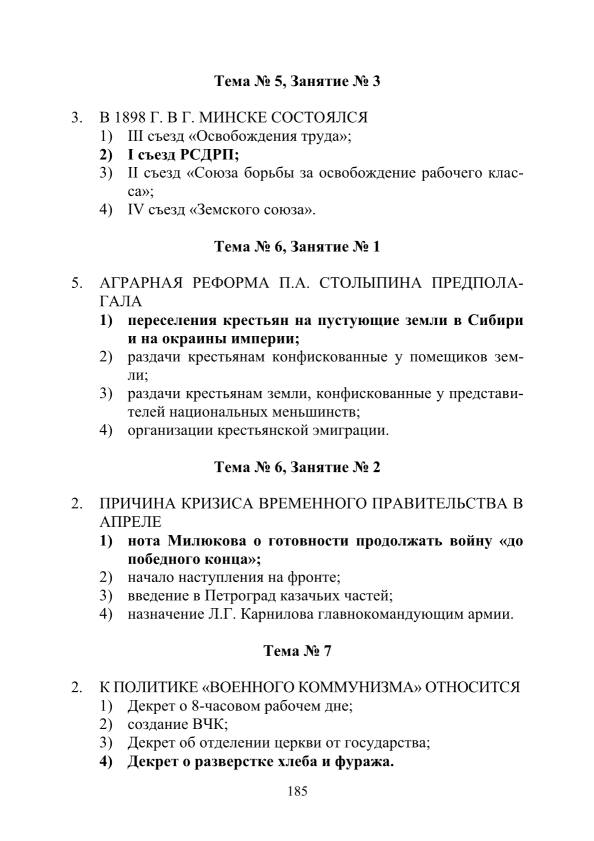 Тема № 5, Занятие № 3

3. В 1898 Г. В Г. МИНСКЕ СОСТОЯЛСЯ
1) III съезд «Освобождения труда»;
2) I съезд РСДРП;
3) II съезд «Союза борьбы за освобождение рабочего класса»;
4) IV съезд «Земского союза».

Тема № 6, Занятие № 1

5. АГРАРНАЯ РЕФОРМА П.А. СТОЛЫПИНА ПРЕДПОЛАГАЛА
1) переселения крестьян на пустующие земли в Сибири и на окраины империи;
2) раздачи крестьянам конфискованные у помещиков земли;
3) раздачи крестьянам земли, конфискованные у представителей национальных меньшинств;
4) организации крестьянской эмиграции.

Тема № 6, Занятие № 2

2. ПРИЧИНА КРИЗИСА ВРЕМЕННОГО ПРАВИТЕЛЬСТВА В АПРЕЛЕ
1) нота Милюкова о готовности продолжать войну «до победного конца»;
2) начало наступления на фронте;
3) введение в Петроград казачьих частей;
4) назначение Л.Г. Карнилова главнокомандующим армии.

Тема № 7

2. К ПОЛИТИКЕ «ВОЕННОГО КОММУНИЗМА» ОТНОСИТСЯ
1) Декрет о 8-часовом рабочем дне;
2) создание ВЧК;
3) Декрет об отделении церкви от государства;
4) Декрет о разверстке хлеба и фуража.

185